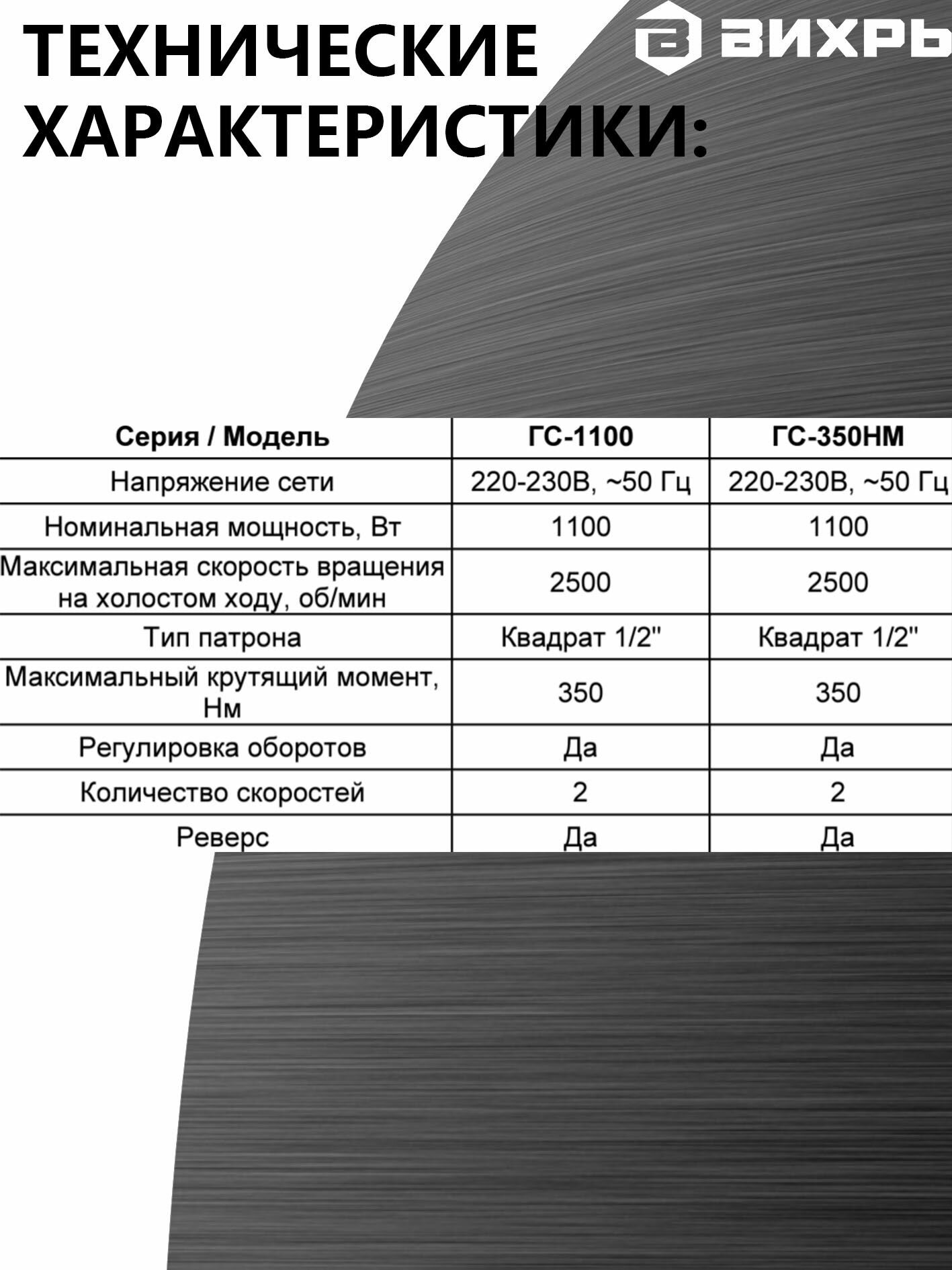 ТЕХНИЧЕСКИЕ ХАРАКТЕРИСТИКИ:

ВИХРЬ

| Серия / Модель | ГС-1100 | ГС-350НМ |
|---|---|---|
| Напряжение сети | 220-230В, ~50 Гц | 220-230В, ~50 Гц |
| Номинальная мощность, Вт | 1100 | 1100 |
| Максимальная скорость вращения на холостом ходу, об/мин | 2500 | 2500 |
| Тип патрона | Квадрат 1/2" | Квадрат 1/2" |
| Максимальный крутящий момент, Нм | 350 | 350 |
| Регулировка оборотов | Да | Да |
| Количество скоростей | 2 | 2 |
| Реверс | Да | Да |